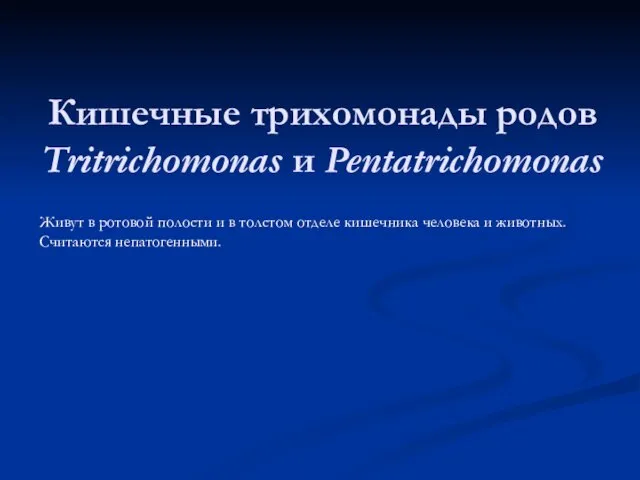 Кишечные трихомонады родов Tritrichomonas и Pentatrichomonas

Живут в ротовой полости и в толстом отделе кишечника человека и животных. Считаются непатогенными.